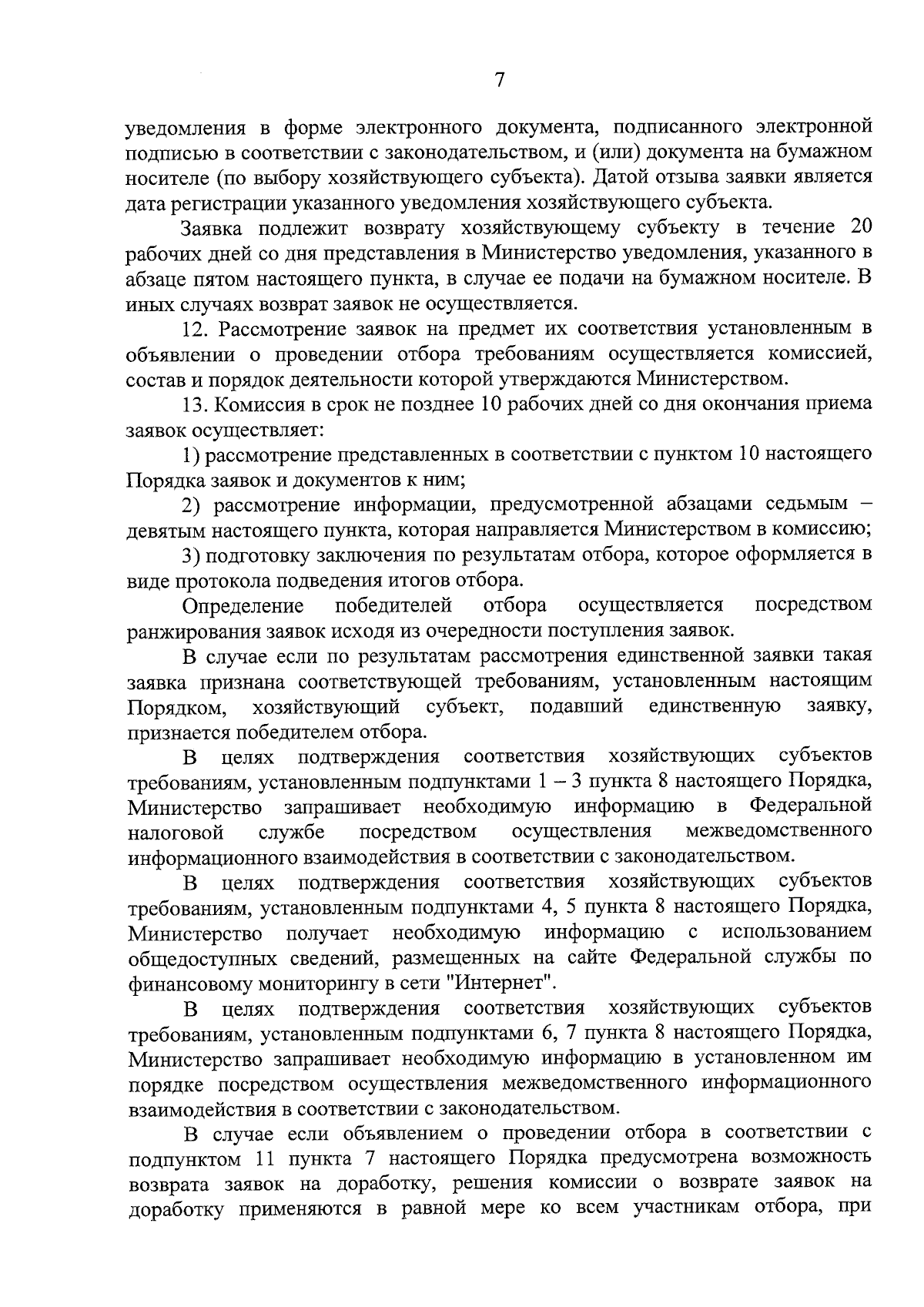 7

уведомления в форме электронного документа, подписанного электронной подписью в соответствии с законодательством, и (или) документа на бумажном носителе (по выбору хозяйствующего субъекта). Датой отзыва заявки является дата регистрации указанного уведомления хозяйствующего субъекта.

Заявка подлежит возврату хозяйствующему субъекту в течение 20 рабочих дней со дня представления в Министерство уведомления, указанного в абзаце пятом настоящего пункта, в случае ее подачи на бумажном носителе. В иных случаях возврат заявок не осуществляется.

12. Рассмотрение заявок на предмет их соответствия установленным в объявлении о проведении отбора требованиям осуществляется комиссией, состав и порядок деятельности которой утверждаются Министерством.

13. Комиссия в срок не позднее 10 рабочих дней со дня окончания приема заявок осуществляет:

1) рассмотрение представленных в соответствии с пунктом 10 настоящего Порядка заявок и документов к ним;

2) рассмотрение информации, предусмотренной абзацами седьмым – девятым настоящего пункта, которая направляется Министерством в комиссию;

3) подготовку заключения по результатам отбора, которое оформляется в виде протокола подведения итогов отбора.

Определение победителей отбора осуществляется посредством ранжирования заявок исходя из очередности поступления заявок.

В случае если по результатам рассмотрения единственной заявки такая заявка признана соответствующей требованиям, установленным настоящим Порядком, хозяйствующий субъект, подавший единственную заявку, признается победителем отбора.

В целях подтверждения соответствия хозяйствующих субъектов требованиям, установленным подпунктами 1 – 3 пункта 8 настоящего Порядка, Министерство запрашивает необходимую информацию в Федеральной налоговой службе посредством осуществления межведомственного информационного взаимодействия в соответствии с законодательством.

В целях подтверждения соответствия хозяйствующих субъектов требованиям, установленным подпунктами 4, 5 пункта 8 настоящего Порядка, Министерство получает необходимую информацию с использованием общедоступных сведений, размещенных на сайте Федеральной службы по финансовому мониторингу в сети "Интернет".

В целях подтверждения соответствия хозяйствующих субъектов требованиям, установленным подпунктами 6, 7 пункта 8 настоящего Порядка, Министерство запрашивает необходимую информацию в установленном им порядке посредством осуществления межведомственного информационного взаимодействия в соответствии с законодательством.

В случае если объявлением о проведении отбора в соответствии с подпунктом 11 пункта 7 настоящего Порядка предусмотрена возможность возврата заявок на доработку, решения комиссии о возврате заявок на доработку применяются в равной мере ко всем участникам отбора, при